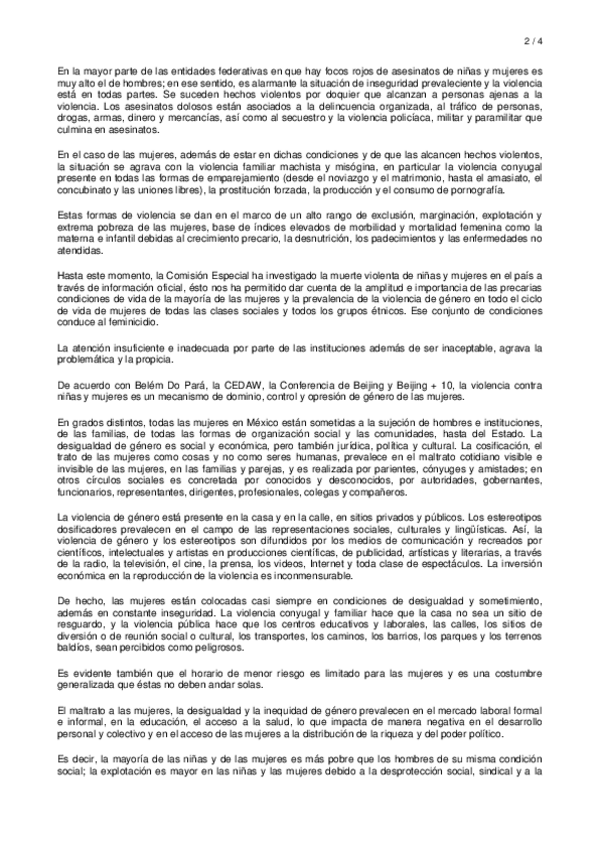 2 / 4

En la mayor parte de las entidades federativas en que hay focos rojos de asesinatos de niñas y mujeres es muy alto el de hombres; en ese sentido, es alarmante la situación de inseguridad prevaleciente y la violencia está en todas partes. Se suceden hechos violentos por doquier que alcanzan a personas ajenas a la violencia. Los asesinatos dolosos están asociados a la delincuencia organizada, al tráfico de personas, drogas, armas, dinero y mercancías, así como al secuestro y la violencia policíaca, militar y paramilitar que culmina en asesinatos.

En el caso de las mujeres, además de estar en dichas condiciones y de que las alcancen hechos violentos, la situación se agrava con la violencia familiar machista y misógina, en particular la violencia conyugal presente en todas las formas de emparejamiento (desde el noviazgo y el matrimonio, hasta el amasiato, el concubinato y las uniones libres), la prostitución forzada, la producción y el consumo de pornografía.

Estas formas de violencia se dan en el marco de un alto rango de exclusión, marginación, explotación y extrema pobreza de las mujeres, base de índices elevados de morbilidad y mortalidad femenina como la materna e infantil debidas al crecimiento precario, la desnutrición, los padecimientos y las enfermedades no atendidas.

Hasta este momento, la Comisión Especial ha investigado la muerte violenta de niñas y mujeres en el país a través de información oficial, ésto nos ha permitido dar cuenta de la amplitud e importancia de las precarias condiciones de vida de la mayoría de las mujeres y la prevalencia de la violencia de género en todo el ciclo de vida de mujeres de todas las clases sociales y todos los grupos étnicos. Ese conjunto de condiciones conduce al feminicidio.

La atención insuficiente e inadecuada por parte de las instituciones además de ser inaceptable, agrava la problemática y la propicia.

De acuerdo con Belém Do Pará, la CEDAW, la Conferencia de Beijing y Beijing + 10, la violencia contra niñas y mujeres es un mecanismo de dominio, control y opresión de género de las mujeres.

En grados distintos, todas las mujeres en México están sometidas a la sujeción de hombres e instituciones, de las familias, de todas las formas de organización social y las comunidades, hasta del Estado. La desigualdad de género es social y económica, pero también jurídica, política y cultural. La cosificación, el trato de las mujeres como cosas y no como seres humanas, prevalece en el maltrato cotidiano visible e invisible de las mujeres, en las familias y parejas, y es realizada por parientes, cónyuges y amistades; en otros círculos sociales es concretada por conocidos y desconocidos, por autoridades, gobernantes, funcionarios, representantes, dirigentes, profesionales, colegas y compañeros.

La violencia de género está presente en la casa y en la calle, en sitios privados y públicos. Los estereotipos dosificadores prevalecen en el campo de las representaciones sociales, culturales y lingüísticas. Así, la violencia de género y los estereotipos son difundidos por los medios de comunicación y recreados por científicos, intelectuales y artistas en producciones científicas, de publicidad, artísticas y literarias, a través de la radio, la televisión, el cine, la prensa, los videos, Internet y toda clase de espectáculos. La inversión económica en la reproducción de la violencia es inconmensurable.

De hecho, las mujeres están colocadas casi siempre en condiciones de desigualdad y sometimiento, además en constante inseguridad. La violencia conyugal y familiar hace que la casa no sea un sitio de resguardo, y la violencia pública hace que los centros educativos y laborales, las calles, los sitios de diversión o de reunión social o cultural, los transportes, los caminos, los barrios, los parques y los terrenos baldíos, sean percibidos como peligrosos.

Es evidente también que el horario de menor riesgo es limitado para las mujeres y es una costumbre generalizada que éstas no deben andar solas.

El maltrato a las mujeres, la desigualdad y la inequidad de género prevalecen en el mercado laboral formal e informal, en la educación, el acceso a la salud, lo que impacta de manera negativa en el desarrollo personal y colectivo y en el acceso de las mujeres a la distribución de la riqueza y del poder político.

Es decir, la mayoría de las niñas y de las mujeres es más pobre que los hombres de su misma condición social; la explotación es mayor en las niñas y las mujeres debido a la desprotección social, sindical y a la